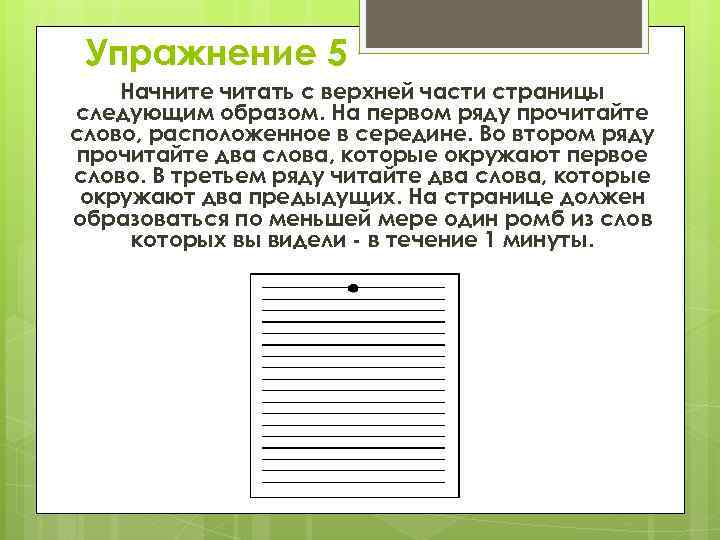 Упражнение 5

Начните читать с верхней части страницы следующим образом. На первом ряду прочитайте слово, расположенное в середине. Во втором ряду прочитайте два слова, которые окружают первое слово. В третьем ряду читайте два слова, которые окружают два предыдущих. На странице должен образоваться по меньшей мере один ромб из слов которых вы видели - в течение 1 минуты.